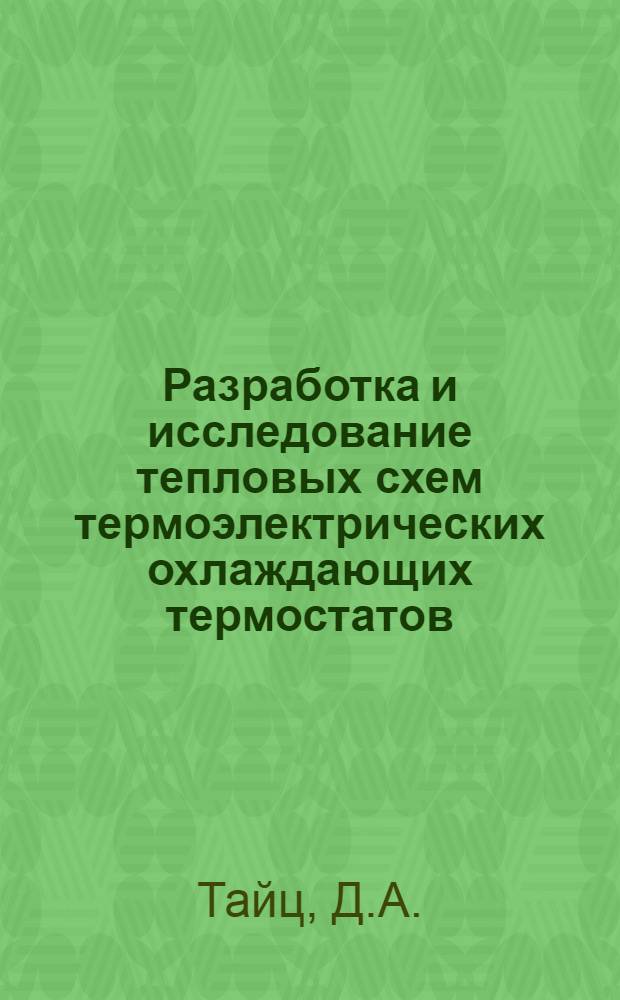 Разработка и исследование тепловых схем термоэлектрических охлаждающих термостатов

Тайц, Д.А.